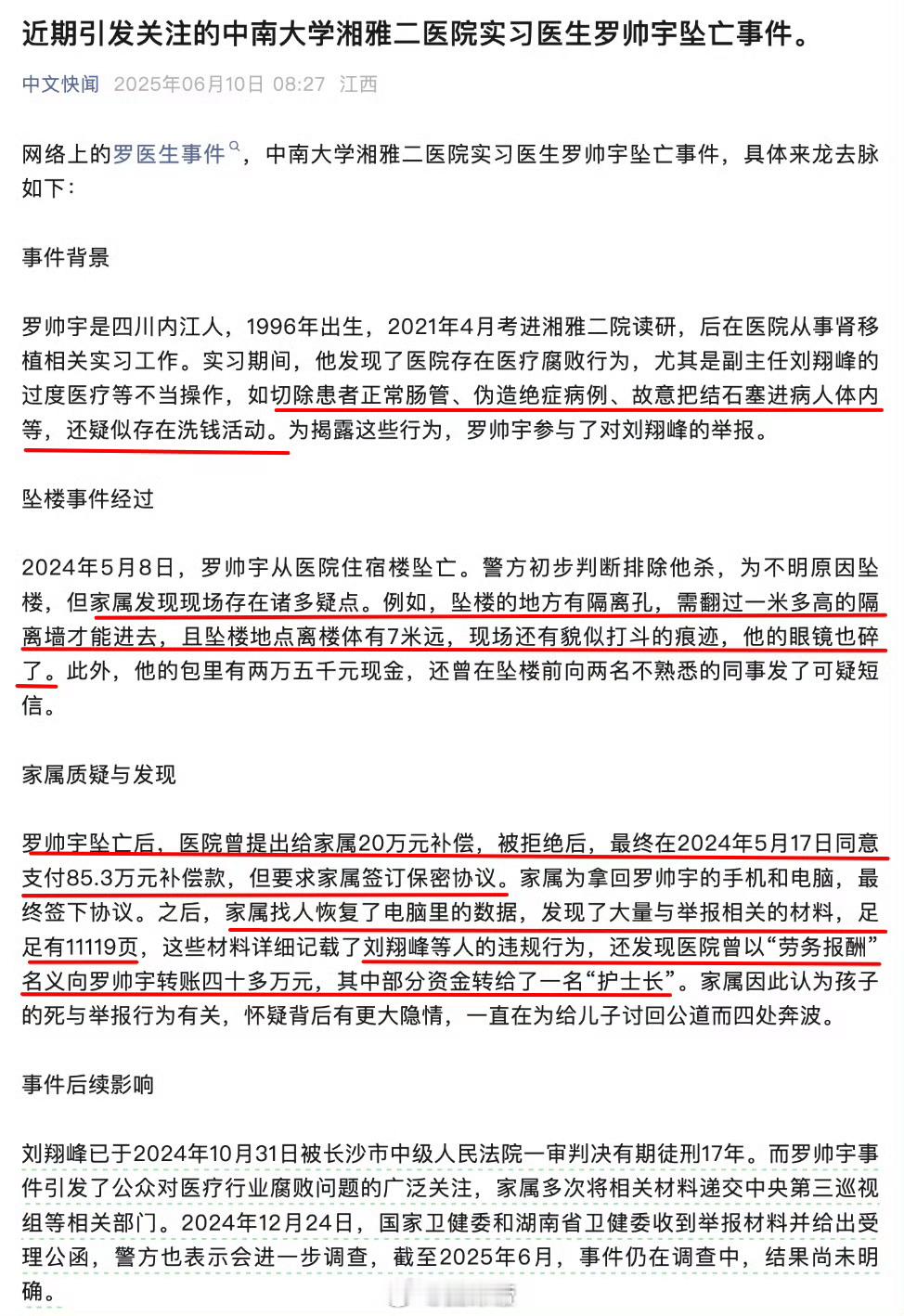 近期引发关注的中南大学湘雅二医院实习医生罗帅宇坠亡事件。

中文快闻 2025年06月10日 08:27 江西

网络上的罗医生事件，中南大学湘雅二医院实习医生罗帅宇坠亡事件，具体来龙去脉如下：

事件背景

罗帅宇是四川内江人，1996年出生，2021年4月考进湘雅二院读研，后在医院从事肾移植相关实习工作。实习期间，他发现了医院存在医疗腐败行为，尤其是副主任刘翔峰的过度医疗等不当操作，如切除患者正常肠管、伪造绝症病例、故意把结石塞进病人体内等，还疑似存在洗钱活动。为揭露这些行为，罗帅宇参与了对刘翔峰的举报。

坠楼事件经过

2024年5月8日，罗帅宇从医院住宿楼坠亡。警方初步判断排除他杀，为不明原因坠楼，但家属发现现场存在诸多疑点。例如，坠楼的地方有隔离孔，需翻过一米多高的隔离墙才能进去，且坠楼地点离楼体有7米远，现场还有貌似打斗的痕迹，他的眼镜也碎了。此外，他的包里有两万五千元现金，还曾在坠楼前向两名不熟悉的同事发了可疑短信。

家属质疑与发现

罗帅宇坠亡后，医院曾提出给家属20万元补偿，被拒绝后，最终在2024年5月17日同意支付85.3万元补偿款，但要求家属签订保密协议。家属为拿回罗帅宇的手机和电脑，最终签下协议。之后，家属找人恢复了电脑里的数据，发现了大量与举报相关的材料，足足有11119页，这些材料详细记载了刘翔峰等人的违规行为，还发现医院曾以“劳务报酬”名义向罗帅宇转账四十多万元，其中部分资金转给了一名“护士长”。家属因此认为孩子的死与举报行为有关，怀疑背后有更大隐情，一直在为给儿子讨回公道而四处奔波。

事件后续影响

刘翔峰已于2024年10月31日被长沙市中级人民法院一审判决有期徒刑17年。而罗帅宇事件引发了公众对医疗行业腐败问题的广泛关注，家属多次将相关材料递交中央第三巡视组等相关部门。2024年12月24日，国家卫健委和湖南省卫健委收到举报材料并给出受理公函，警方也表示会进一步调查，截至2025年6月，事件仍在调查中，结果尚未明确。